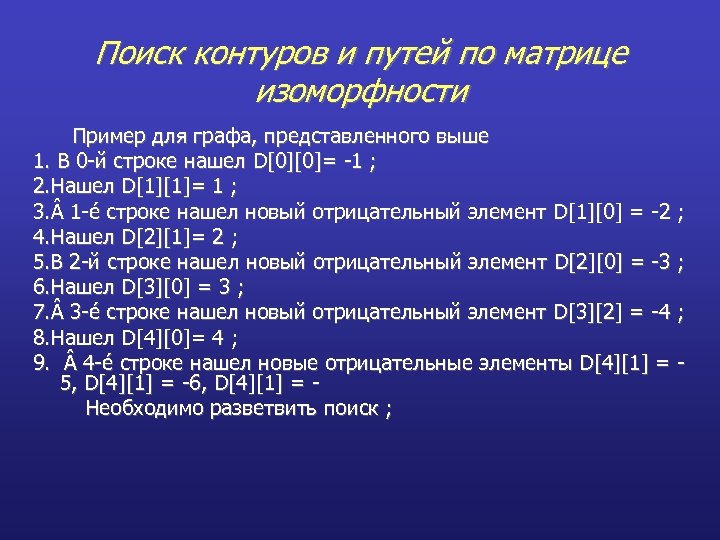 Поиск контуров и путей по матрице изоморфности

Пример для графа, представленного выше
1. В 0-й строке нашел D[0][0]= -1 ;
2.Нашел D[1][1]= 1 ;
3.Â 1-é строке нашел новый отрицательный элемент D[1][0] = -2 ;
4.Нашел D[2][1]= 2 ;
5.В 2-й строке нашел новый отрицательный элемент D[2][0] = -3 ;
6.Нашел D[3][0] = 3 ;
7.Â 3-é строке нашел новый отрицательный элемент D[3][2] = -4 ;
8.Нашел D[4][0]= 4 ;
9. Â 4-é строке нашел новые отрицательные элементы D[4][1] = -5, D[4][1] = -6, D[4][1] = -
Необходимо разветвить поиск ;